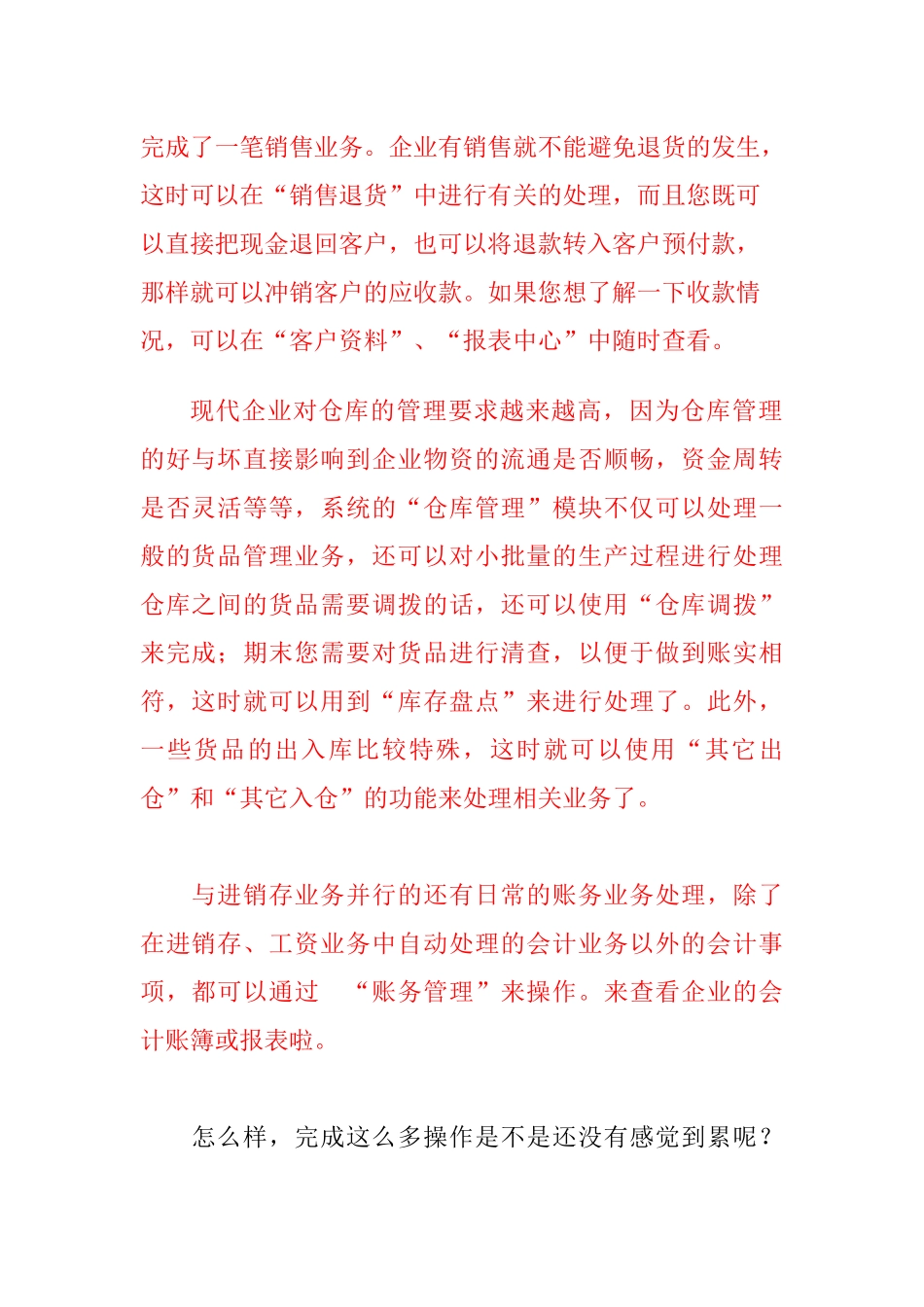 完成了一笔销售业务。企业有销售就不能避免退货的发生，这时可以在“销售退货”中进行有关的处理，而且您既可以直接把现金退回客户，也可以将退款转入客户预付款，那样就可以冲销客户的应收款。如果您想了解一下收款情况，可以在“客户资料”、“报表中心”中随时查看。

现代企业对仓库的管理要求越来越高，因为仓库管理的好与坏直接影响到企业物资的流通是否顺畅，资金周转是否灵活等等，系统的“仓库管理”模块不仅可以处理一般的货品管理业务，还可以对小批量的生产过程进行处理仓库之间的货品需要调拨的话，还可以使用“仓库调拨”来完成；期末您需要对货品进行清查，以便于做到账实相符，这时就可以用到“库存盘点”来进行处理了。此外，一些货品的出入库比较特殊，这时就可以使用“其它出仓”和“其它入仓”的功能来处理相关业务了。

与进销存业务并行的还有日常的账务业务处理，除了在进销存、工资业务中自动处理的会计业务以外的会计事项，都可以通过 “账务管理”来操作。来查看企业的会计账簿或报表啦。

怎么样，完成这么多操作是不是还没有感觉到累呢？